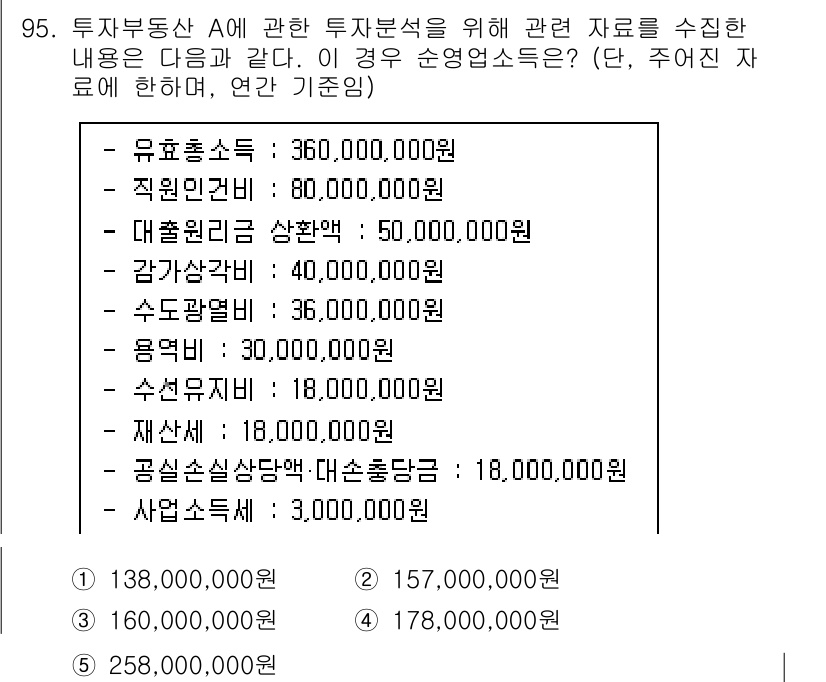 95. 투자부동산 A에 관한 투자분석을 위해 관련 자료를 수집한 내용은 다음과 같다. 이 경우 순영업소득은? (단, 주어진 자료에 한하며, 연간 기준임)

- 유효총소득 : 360,000,000원
- 직원인건비 : 80,000,000원
- 대출원리금 상환액 : 50,000,000원
- 감가상각비 : 40,000,000원
- 수도광열비 : 36,000,000원
- 용역비 : 30,000,000원
- 수선유지비 : 18,000,000원
- 재산세 : 18,000,000원
- 공실손실상당액·대손충당금 : 18,000,000원
- 사업소득세 : 3,000,000원

① 138,000,000원
② 157,000,000원
③ 160,000,000원
④ 178,000,000원
⑤ 258,000,000원